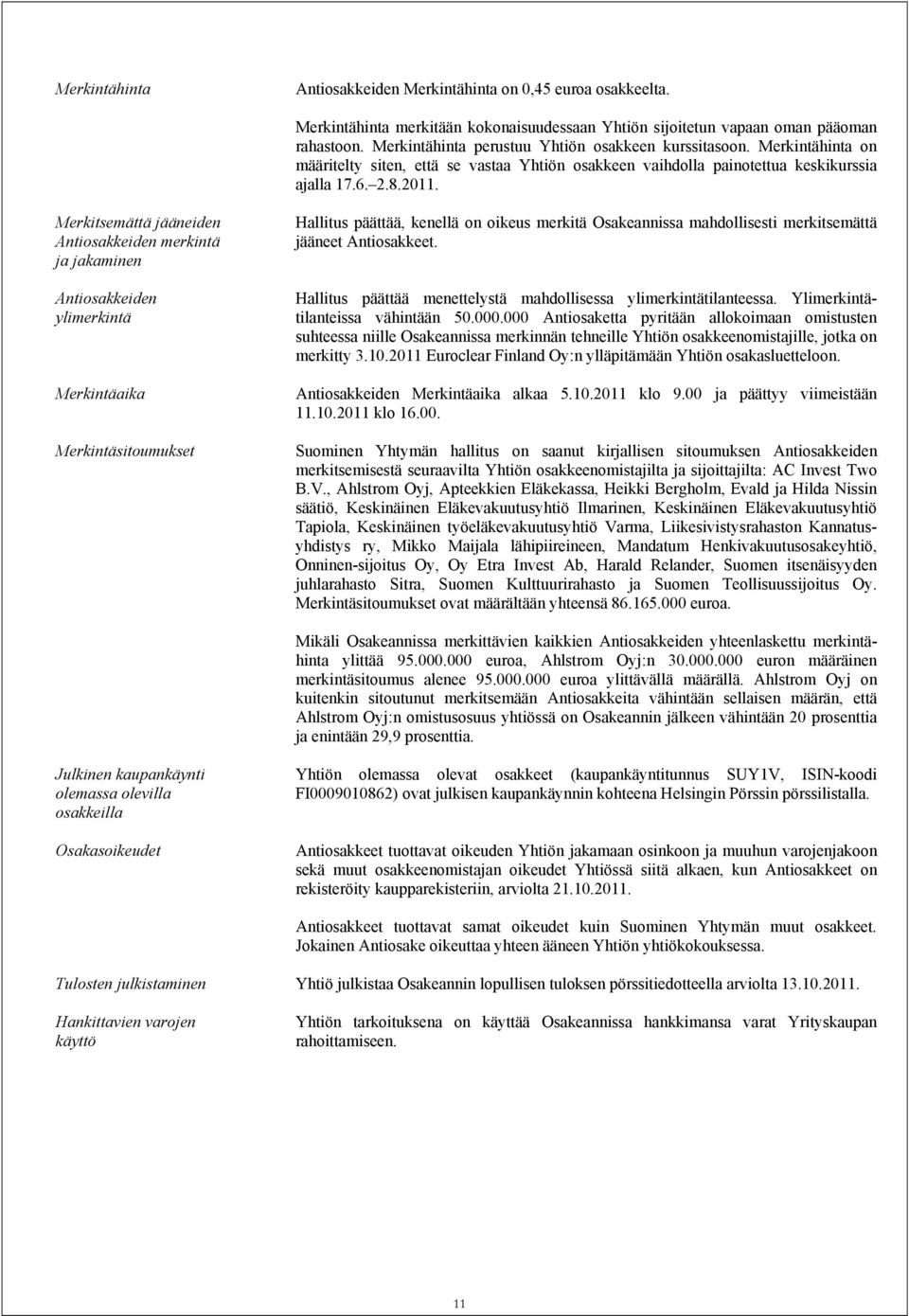 Merkintähinta

Antiosakkeiden Merkintähinta on 0,45 euroa osakkeelta.

Merkintähinta merkitään kokonaisuudessaan Yhtiön sijoitetun vapaan oman pääoman rahastoon. Merkintähinta perustuu Yhtiön osakkeen kurssitasoon. Merkintähinta on määritelty siten, että se vastaa Yhtiön osakkeen vaihdolla painotettua keskikurssia ajalla 17.6.–2.8.2011.

Merkitsemättä jääneiden Antiosakkeiden merkintä ja jakaminen

Hallitus päättää, kenellä on oikeus merkitä Osakeannissa mahdollisesti merkitsemättä jääneet Antiosakkeet.

Antiosakkeiden ylimerkintä

Hallitus päättää menettelystä mahdollisessa ylimerkintätilanteessa. Ylimerkintätilanteissa vähintään 50.000.000 Antiosaketta pyritään allokoimaan omistusten suhteessa niille Osakeannissa merkinnän tehneille Yhtiön osakkeenomistajille, jotka on merkitty 3.10.2011 Euroclear Finland Oy:n ylläpitämään Yhtiön osakasluetteloon.

Merkintäaika

Antiosakkeiden Merkintäaika alkaa 5.10.2011 klo 9.00 ja päättyy viimeistään 11.10.2011 klo 16.00.

Merkintäsitoumukset

Suominen Yhtymän hallitus on saanut kirjallisen sitoumuksen Antiosakkeiden merkitsemisestä seuraavilta Yhtiön osakkeenomistajilta ja sijoittajilta: AC Invest Two B.V., Ahlstrom Oyj, Apteekkien Eläkekassa, Heikki Bergholm, Evald ja Hilda Nissin säätiö, Keskinäinen Eläkevakuutusyhtiö Ilmarinen, Keskinäinen Eläkevakuutusyhtiö Tapiola, Keskinäinen työeläkevakuutusyhtiö Varma, Liikesivistysrahaston Kannatusyhdistys ry, Mikko Maijala lähipiireineen, Mandatum Henkivakuutusosakeyhtiö, Onninen-sijoitus Oy, Oy Etra Invest Ab, Harald Relander, Suomen itsenäisyyden juhlarahasto Sitra, Suomen Kulttuurirahasto ja Suomen Teollisuussijoitus Oy. Merkintäsitoumukset ovat määrältään yhteensä 86.165.000 euroa.

Mikäli Osakeannissa merkittävien kaikkien Antiosakkeiden yhteenlaskettu merkintähinta ylittää 95.000.000 euroa, Ahlstrom Oyj:n 30.000.000 euron määräinen merkintäsitoumus alenee 95.000.000 euroa ylittävällä määrällä. Ahlstrom Oyj on kuitenkin sitoutunut merkitsemään Antiosakkeita vähintään sellaisen määrän, että Ahlstrom Oyj:n omistusosuus yhtiössä on Osakeannin jälkeen vähintään 20 prosenttia ja enintään 29,9 prosenttia.

Julkinen kaupankäynti olemassa olevilla osakkeilla

Yhtiön olemassa olevat osakkeet (kaupankäyntitunnus SUY1V, ISIN-koodi FI0009010862) ovat julkisen kaupankäynnin kohteena Helsingin Pörssin pörssilistalla.

Osakasoikeudet

Antiosakkeet tuottavat oikeuden Yhtiön jakamaan osinkoon ja muuhun varojenjakoon sekä muut osakkeenomistajan oikeudet Yhtiössä siitä alkaen, kun Antiosakkeet on rekisteröity kaupparekisteriin, arviolta 21.10.2011.

Antiosakkeet tuottavat samat oikeudet kuin Suominen Yhtymän muut osakkeet. Jokainen Antiosake oikeuttaa yhteen ääneen Yhtiön yhtiökokouksessa.

Tulosten julkistaminen

Yhtiö julkistaa Osakeannin lopullisen tuloksen pörssitiedotteella arviolta 13.10.2011.

Hankittavien varojen käyttö

Yhtiön tarkoituksena on käyttää Osakeannissa hankkimansa varat Yrityskaupan rahoittamiseen.

11